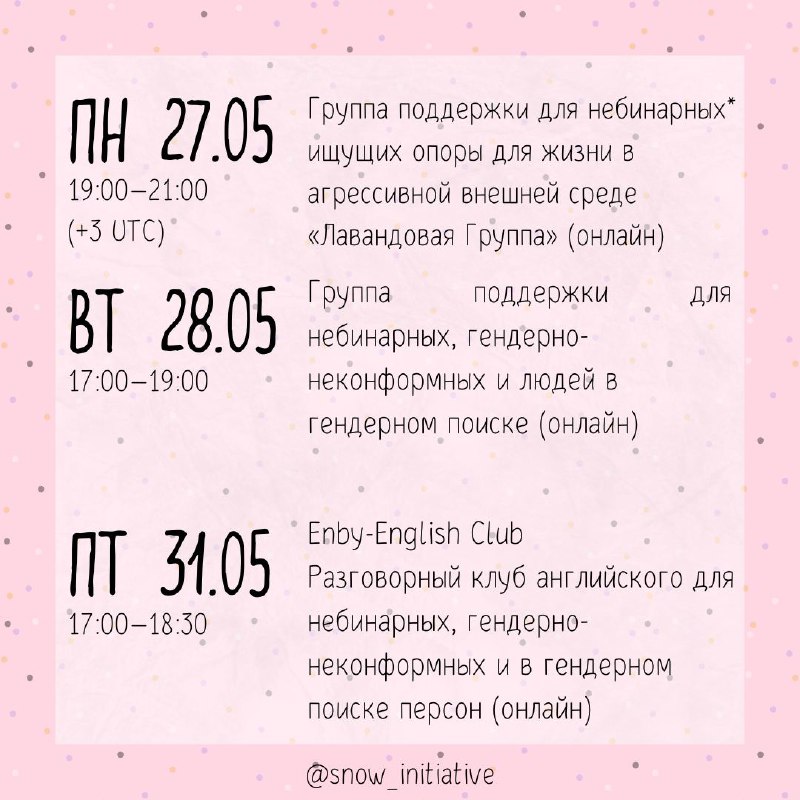 ПН 27.05
19:00–21:00
(+3 UTC)

Группа поддержки для небинарных* ищущих опоры для жизни в агрессивной внешней среде «Лавандовая Группа» (онлайн)

ВТ 28.05
17:00–19:00

Группа поддержки для небинарных, гендерно-неконформных и людей в гендерном поиске (онлайн)

ПТ 31.05
17:00–18:30

Enby-English Club
Разговорный клуб английского для небинарных, гендерно-неконформных и в гендерном поиске персон (онлайн)

@snow_initiative